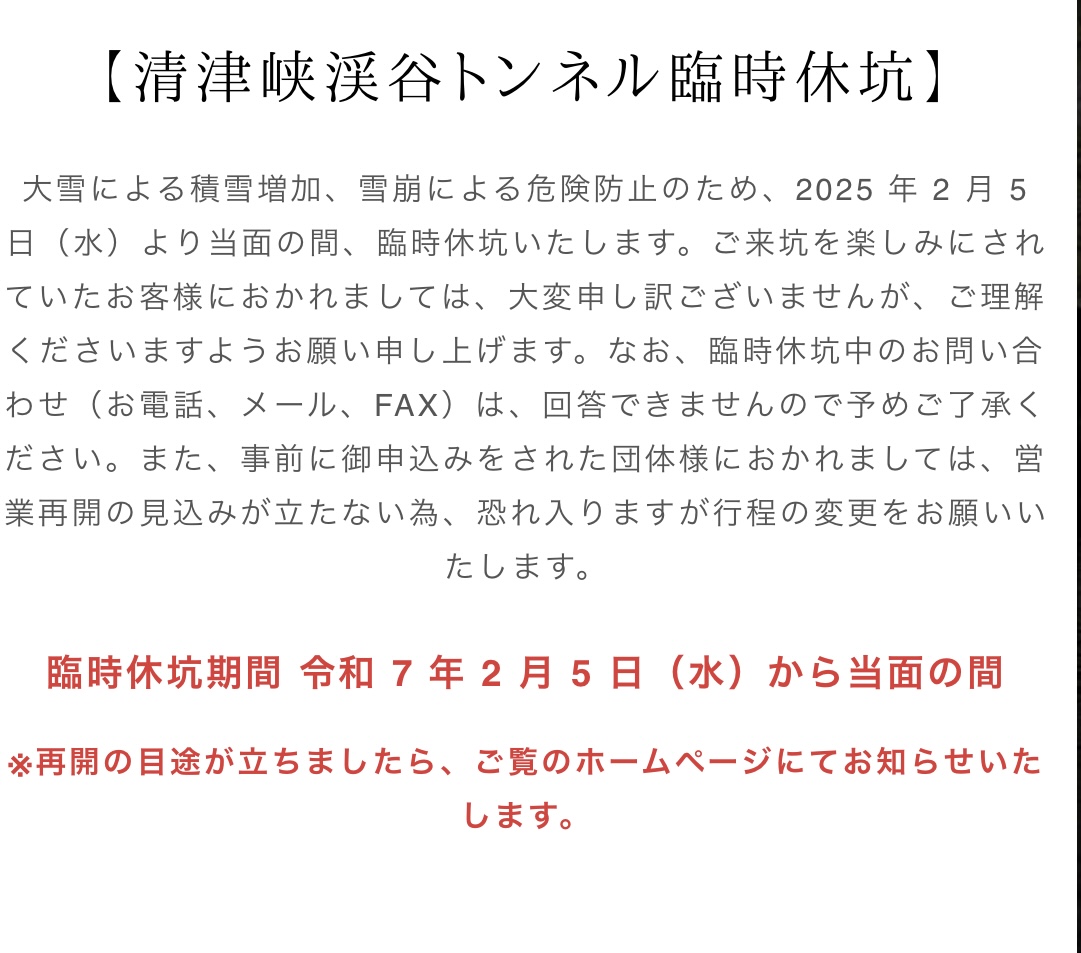 【清津峡渓谷トンネル臨時休坑】

大雪による積雪増加、雪崩による危険防止のため、2025 年 2 月 5 日（水）より当面の間、臨時休坑いたします。ご来坑を楽しみにされていたお客様におかれましては、大変申し訳ございませんが、ご理解くださいますようお願い申し上げます。なお、臨時休坑中のお問い合わせ（お電話、メール、FAX）は、回答できませんので予めご了承ください。また、事前に御申込みをされた団体様におかれましては、営業再開の見込みが立たない為、恐れ入りますが行程の変更をお願いいたします。

臨時休坑期間 令和 7 年 2 月 5 日（水）から当面の間

※再開の目途が立ちましたら、ご覧のホームページにてお知らせいたします。